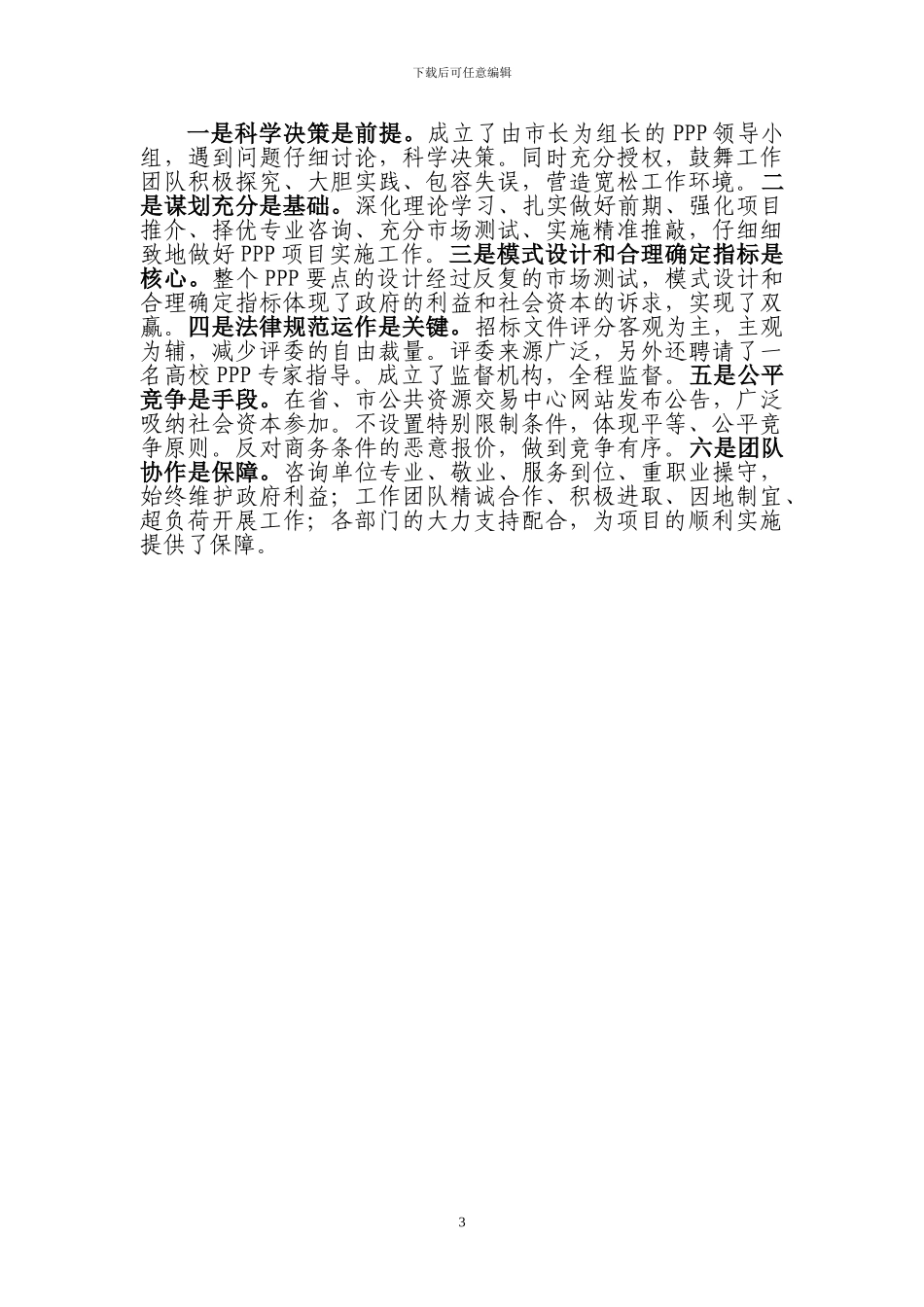 下载后可任意编辑

一是科学决策是前提。成立了由市长为组长的PPP领导小组，遇到问题仔细讨论，科学决策。同时充分授权，鼓舞工作团队积极探究、大胆实践、包容失误，营造宽松工作环境。二是谋划充分是基础。深化理论学习、扎实做好前期、强化项目推介、择优专业咨询、充分市场测试、实施精准推敲，仔细细致地做好PPP项目实施工作。三是模式设计和合理确定指标是核心。整个PPP要点的设计经过反复的市场测试，模式设计和合理确定指标体现了政府的利益和社会资本的诉求，实现了双赢。四是法律规范运作是关键。招标文件评分客观为主，主观为辅，减少评委的自由裁量。评委来源广泛，另外还聘请了一名高校PPP专家指导。成立了监督机构，全程监督。五是公平竞争是手段。在省、市公共资源交易中心网站发布公告，广泛吸纳社会资本参加。不设置特别限制条件，体现平等、公平竞争原则。反对商务条件的恶意报价，做到竞争有序。六是团队协作是保障。咨询单位专业、敬业、服务到位、重职业操守，始终维护政府利益；工作团队精诚合作、积极进取、因地制宜、超负荷开展工作；各部门的大力支持配合，为项目的顺利实施提供了保障。

3